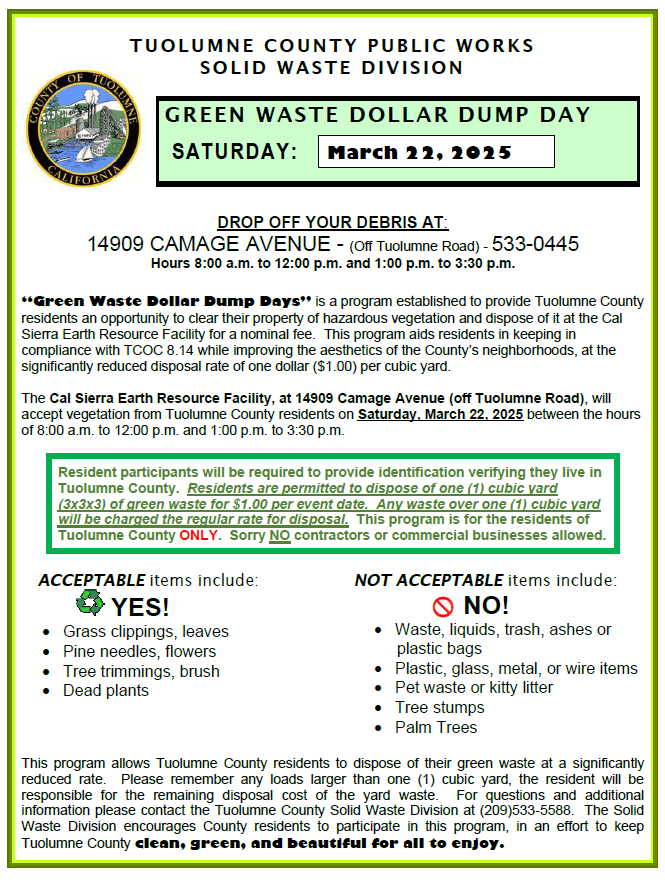 TUOLUMNE COUNTY PUBLIC WORKS
SOLID WASTE DIVISION

COUNTY OF TUOLUMNE
CALIFORNIA

GREEN WASTE DOLLAR DUMP DAY
SATURDAY: March 22, 2025

DROP OFF YOUR DEBRIS AT:
14909 CAMAGE AVENUE - (Off Tuolumne Road) - 533-0445
Hours 8:00 a.m. to 12:00 p.m. and 1:00 p.m. to 3:30 p.m.

"Green Waste Dollar Dump Days" is a program established to provide Tuolumne County residents an opportunity to clear their property of hazardous vegetation and dispose of it at the Cal Sierra Earth Resource Facility for a nominal fee. This program aids residents in keeping in compliance with TCOC 8.14 while improving the aesthetics of the County's neighborhoods, at the significantly reduced disposal rate of one dollar ($1.00) per cubic yard.

The Cal Sierra Earth Resource Facility, at 14909 Camage Avenue (off Tuolumne Road), will accept vegetation from Tuolumne County residents on Saturday, March 22, 2025 between the hours of 8:00 a.m. to 12:00 p.m. and 1:00 p.m. to 3:30 p.m.

Resident participants will be required to provide identification verifying they live in Tuolumne County. Residents are permitted to dispose of one (1) cubic yard (3x3x3) of green waste for $1.00 per event date. Any waste over one (1) cubic yard will be charged the regular rate for disposal. This program is for the residents of Tuolumne County ONLY. Sorry NO contractors or commercial businesses allowed.

ACCEPTABLE items include:
YES!
• Grass clippings, leaves
• Pine needles, flowers
• Tree trimmings, brush
• Dead plants

NOT ACCEPTABLE items include:
NO!
• Waste, liquids, trash, ashes or plastic bags
• Plastic, glass, metal, or wire items
• Pet waste or kitty litter
• Tree stumps
• Palm Trees

This program allows Tuolumne County residents to dispose of their green waste at a significantly reduced rate. Please remember any loads larger than one (1) cubic yard, the resident will be responsible for the remaining disposal cost of the yard waste. For questions and additional information please contact the Tuolumne County Solid Waste Division at (209)533-5588. The Solid Waste Division encourages County residents to participate in this program, in an effort to keep Tuolumne County clean, green, and beautiful for all to enjoy.